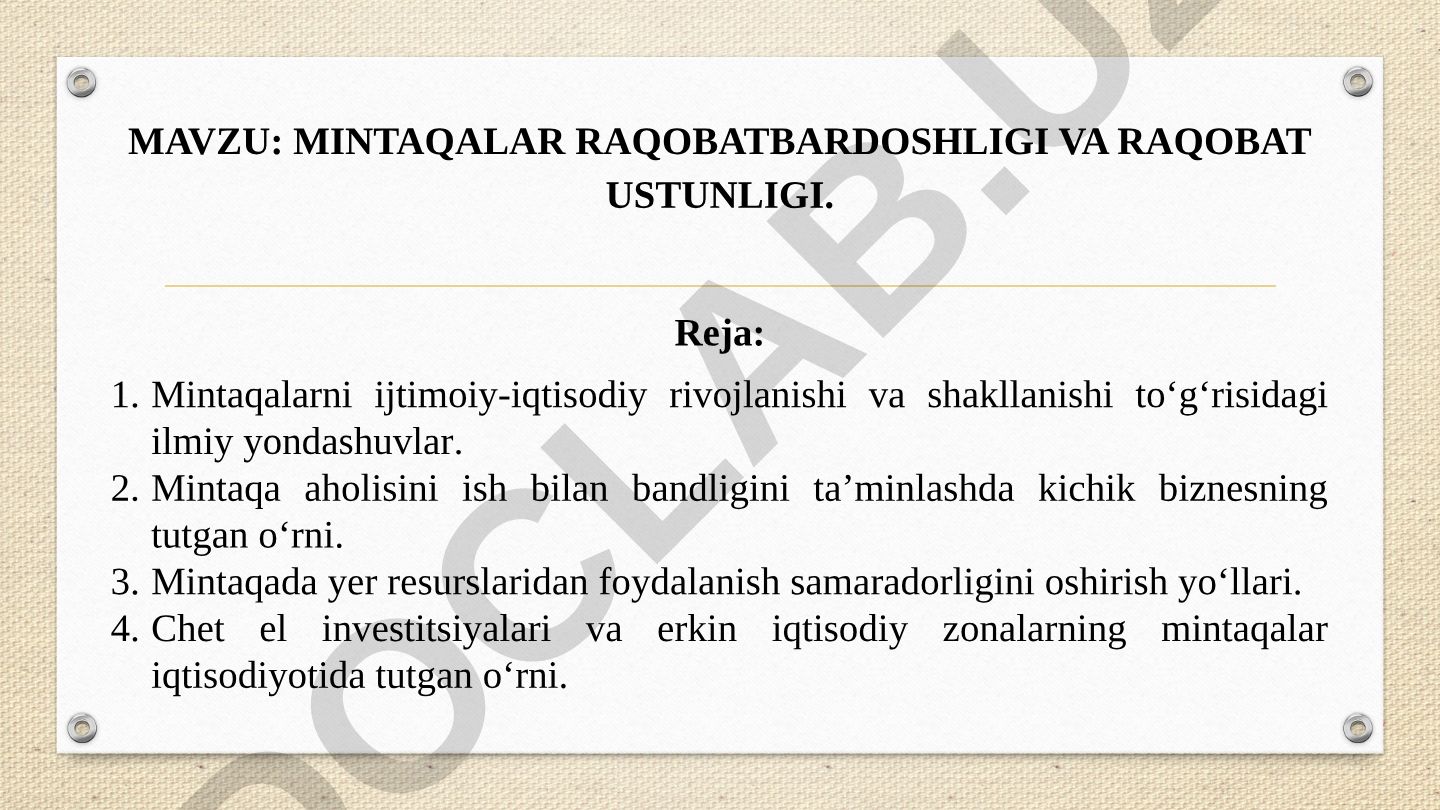 MAVZU: MINTAQALAR RAQOBATBARDOSHLIGI VA RAQOBAT USTUNLIGI.

Reja:

1. Mintaqalarni ijtimoiy-iqtisodiy rivojlanishi va shakllanishi to‘g‘risidagi ilmiy yondashuvlar.
2. Mintaqa aholisini ish bilan bandligini ta’minlashda kichik biznesning tutgan o‘rni.
3. Mintaqada yer resurslaridan foydalanish samaradorligini oshirish yo‘llari.
4. Chet el investitsiyalari va erkin iqtisodiy zonalarning mintaqalar iqtisodiyotida tutgan o‘rni.

OCLAB.UZ